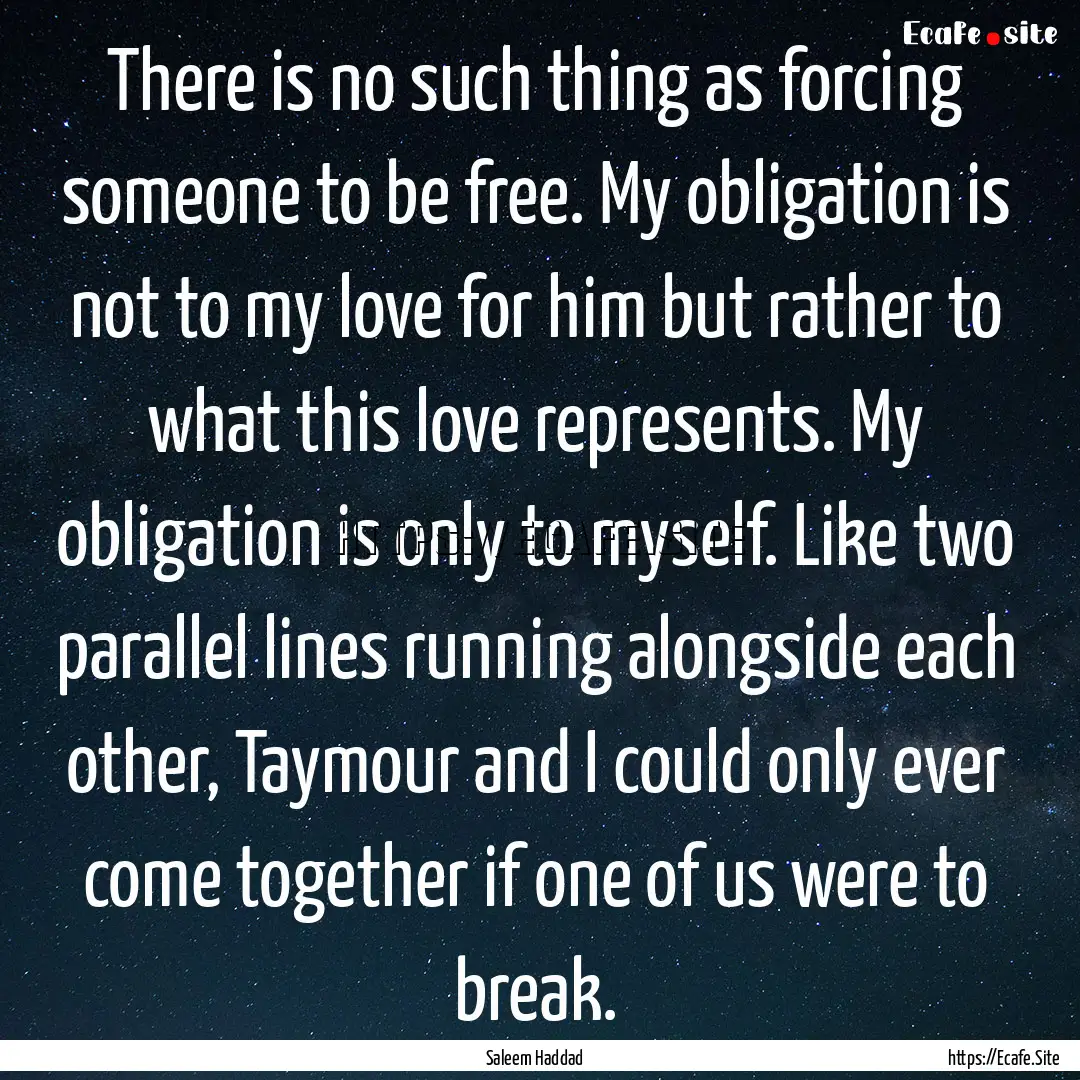 Ecafe.site

There is no such thing as forcing someone to be free. My obligation is not to my love for him but rather to what this love represents. My obligation is only to myself. Like two parallel lines running alongside each other, Taymour and I could only ever come together if one of us were to break.

Saleem Haddad

https://Ecafe.Site